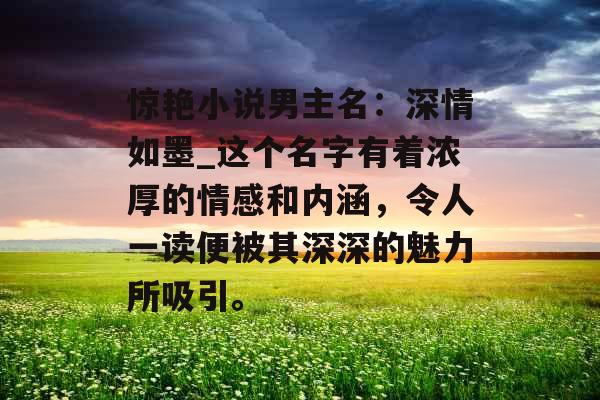 惊艳小说男主名：深情如墨_这个名字有着浓厚的情感和内涵，令人一读便被其深深的魅力所吸引。